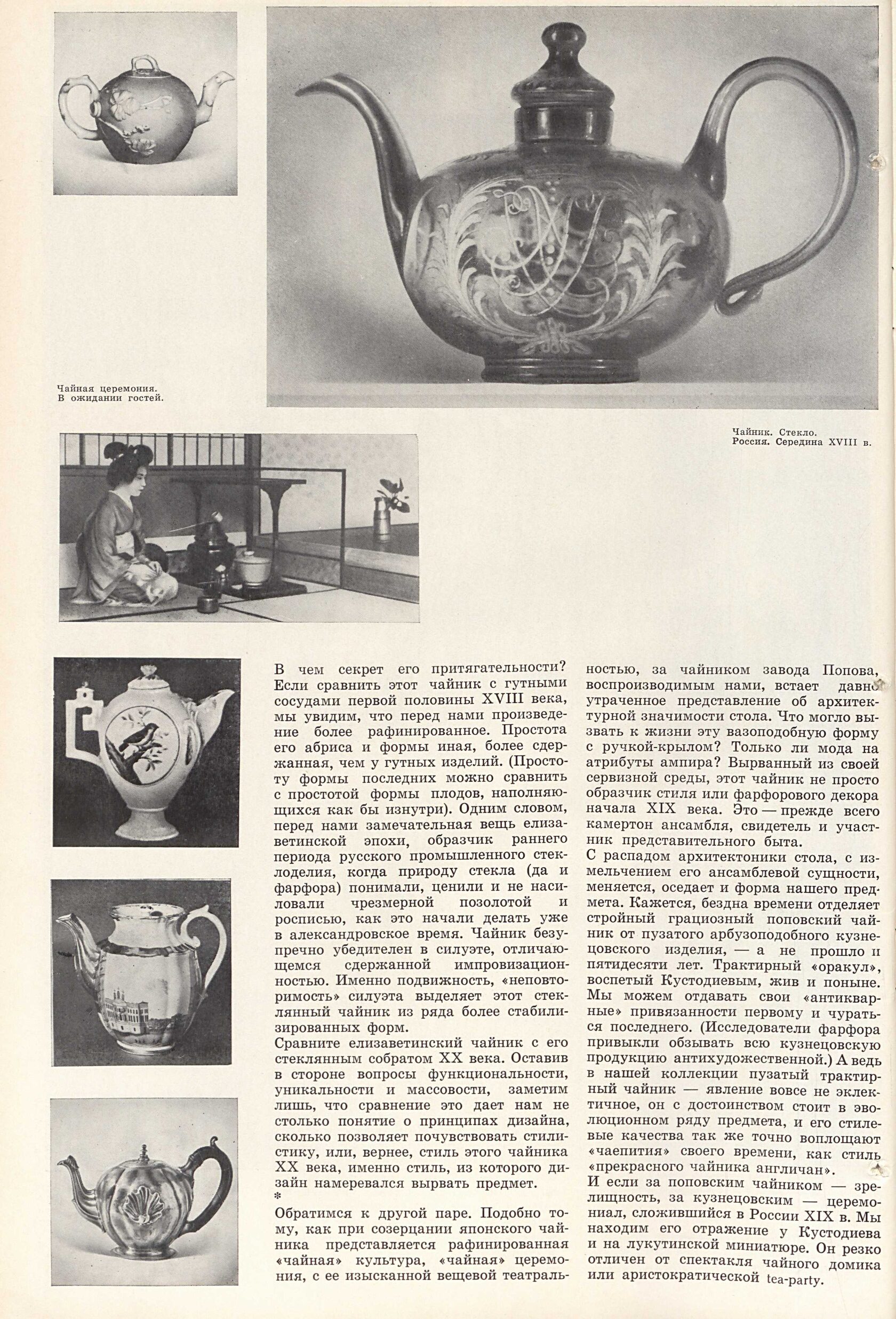 Чайная церемония.
В ожидании гостей.

Чайник. Стекло.
Россия. Середина XVIII в.

В чем секрет его притягательности? Если сравнить этот чайник с гутными сосудами первой половины XVIII века, мы увидим, что перед нами произведение более рафинированное. Простота его абриса и формы иная, более сдержанная, чем у гутных изделий. (Простоту формы последних можно сравнить с простотой формы плодов, наполняющихся как бы изнутри). Одним словом, перед нами замечательная вещь елизаветинской эпохи, образчик раннего периода русского промышленного стеклоделия, когда природу стекла (да и фарфора) понимали, ценили и не насиловали чрезмерной позолотой и росписью, как это начали делать уже в александровское время. Чайник безупречно убедителен в силуэте, отличающемся сдержанной импровизационностью. Именно подвижность, «неповторимость» силуэта выделяет этот стеклянный чайник из ряда более стабилизированных форм.
Сравните елизаветинский чайник с его стеклянным собратом XX века. Оставив в стороне вопросы функциональности, уникальности и массовости, заметим лишь, что сравнение это дает нам не столько понятие о принципах дизайна, сколько позволяет почувствовать стилистику, или, вернее, стиль этого чайника XX века, именно стиль, из которого дизайн намеревался вырвать предмет.
*
Обратимся к другой паре. Подобно тому, как при созерцании японского чайника представляется рафинированная «чайная» культура, «чайная» церемония, с ее изысканной вещевой театральностью, за чайником завода Попова, воспроизводимым нами, встает давно утраченное представление об архитектурной значимости стола. Что могло вызвать к жизни эту вазоподобную форму с ручкой-крылом? Только ли мода на атрибуты ампира? Вырванный из своей сервизной среды, этот чайник не просто образчик стиля или фарфорового декора начала XIX века. Это — прежде всего камертон ансамбля, свидетель и участник представительного быта.
С распадом архитектоники стола, с измельчением его ансамблевой сущности, меняется, оседает и форма нашего предмета. Кажется, бездна времени отделяет стройный грациозный поповский чайник от пузатого арбузоподобного кузнецовского изделия, — а не прошло и пятидесяти лет. Трактирный «оракул», воспетый Кустодиевым, жив и поныне. Мы можем отдавать свои «антикварные» привязанности первому и чураться последнего. (Исследователи фарфора привыкли обзывать всю кузнецовскую продукцию антихудожественной.) А ведь в нашей коллекции пузатый трактирный чайник — явление вовсе не эклектичное, он с достоинством стоит в эволюционном ряду предмета, и его стилевые качества так же точно воплощают «чаепития» своего времени, как стиль «прекрасного чайника англичан».
И если за поповским чайником — зрелищность, за кузнецовским — церемониал, сложившийся в России XIX в. Мы находим его отражение у Кустодиева и на лукутинской миниатюре. Он резко отличен от спектакля чайного домика или аристократической tea-party.